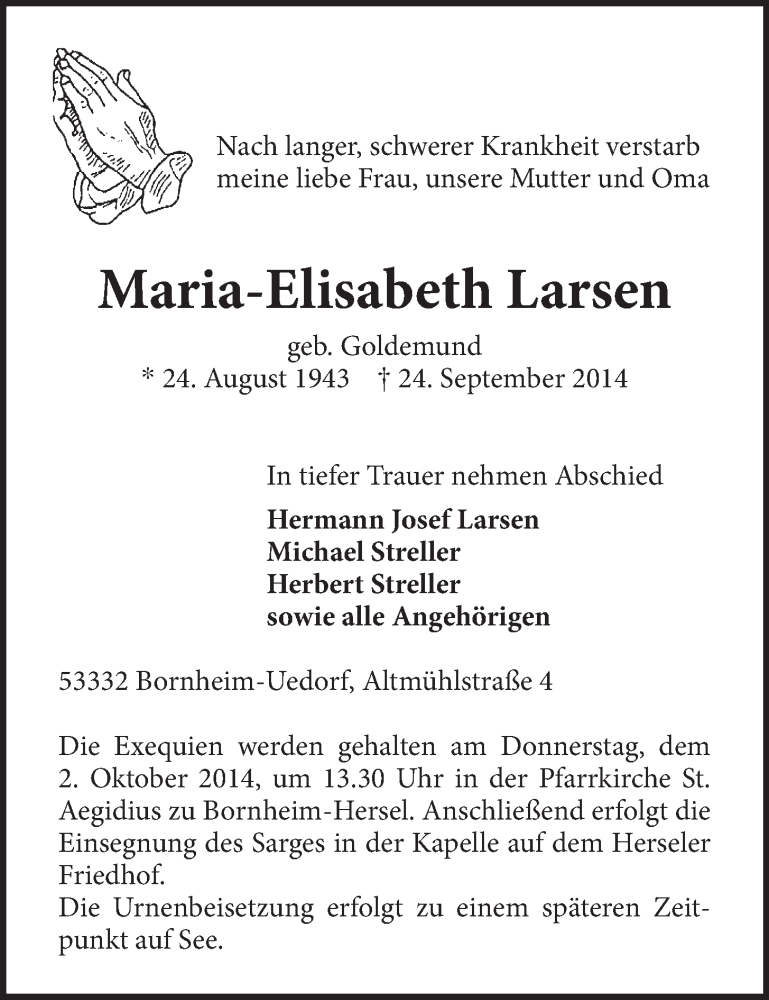 Nach langer, schwerer Krankheit verstarb meine liebe Frau, unsere Mutter und Oma

Maria-Elisabeth Larsen

geb. Goldemund
* 24. August 1943 † 24. September 2014

In tiefer Trauer nehmen Abschied

Hermann Josef Larsen
Michael Streller
Herbert Streller
sowie alle Angehörigen

53332 Bornheim-Uedorf, Altmühlstraße 4

Die Exequien werden gehalten am Donnerstag, dem 2. Oktober 2014, um 13.30 Uhr in der Pfarrkirche St. Aegidius zu Bornheim-Hersel. Anschließend erfolgt die Einsegnung des Sarges in der Kapelle auf dem Herseler Friedhof.
Die Urnenbeisetzung erfolgt zu einem späteren Zeitpunkt auf See.